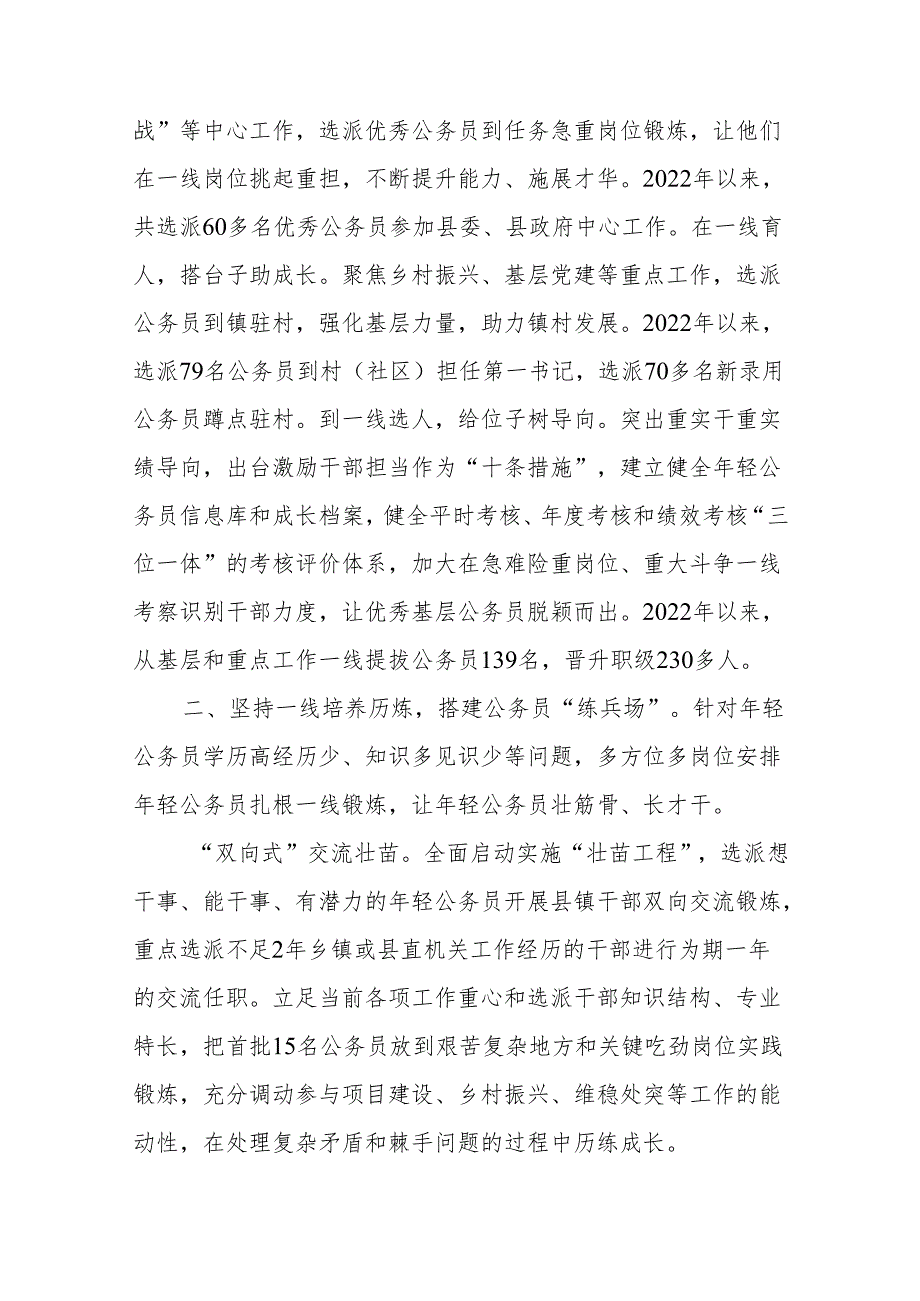 战”等中心工作，选派优秀公务员到任务急重岗位锻炼，让他们在一线岗位挑起重担，不断提升能力、施展才华。2022年以来，共选派60多名优秀公务员参加县委、县政府中心工作。在一线育人，搭台子助成长。聚焦乡村振兴、基层党建等重点工作，选派公务员到镇驻村，强化基层力量，助力镇村发展。2022年以来，选派79名公务员到村（社区）担任第一书记，选派70多名新录用公务员蹲点驻村。到一线选人，给位子树导向。突出重实干重实绩导向，出台激励干部担当作为“十条措施”，建立健全年轻公务员信息库和成长档案，健全平时考核、年度考核和绩效考核“三位一体”的考核评价体系，加大在急难险重岗位、重大斗争一线考察识别干部力度，让优秀基层公务员脱颖而出。2022年以来，从基层和重点工作一线提拔公务员139名，晋升职级230多人。

二、坚持一线培养历炼，搭建公务员“练兵场”。针对年轻公务员学历高经历少、知识多见识少等问题，多方位多岗位安排年轻公务员扎根一线锻炼，让年轻公务员壮筋骨、长才干。

“双向式”交流壮苗。全面启动实施“壮苗工程”，选派想干事、能干事、有潜力的年轻公务员开展县镇干部双向交流锻炼，重点选派不足2年乡镇或县直机关工作经历的干部进行为期一年的交流任职。立足当前各项工作重心和选派干部知识结构、专业特长，把首批15名公务员放到艰苦复杂地方和关键吃劲岗位实践锻炼，充分调动参与项目建设、乡村振兴、维稳处突等工作的能动性，在处理复杂矛盾和棘手问题的过程中历练成长。